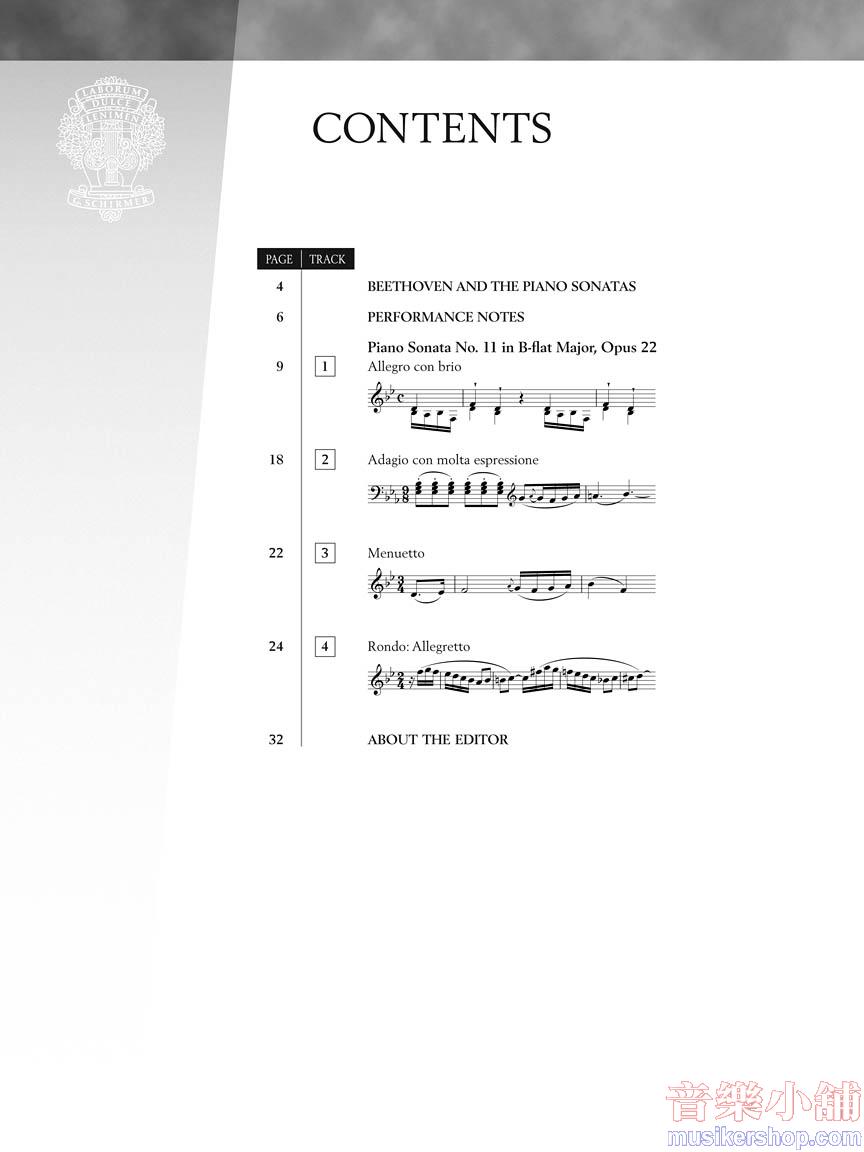 LABORUM DULCE LENIMEN G. SCHIRMER

CONTENTS

| PAGE | TRACK | |
|---|---|---|
| 4 | | BEETHOVEN AND THE PIANO SONATAS |
| 6 | | PERFORMANCE NOTES |
| | | Piano Sonata No. 11 in B-flat Major, Opus 22 |
| 9 | 1 | Allegro con brio |
| 18 | 2 | Adagio con molta espressione |
| 22 | 3 | Menuetto |
| 24 | 4 | Rondo: Allegretto |
| 32 | | ABOUT THE EDITOR |

音樂小舖
musikershop.com